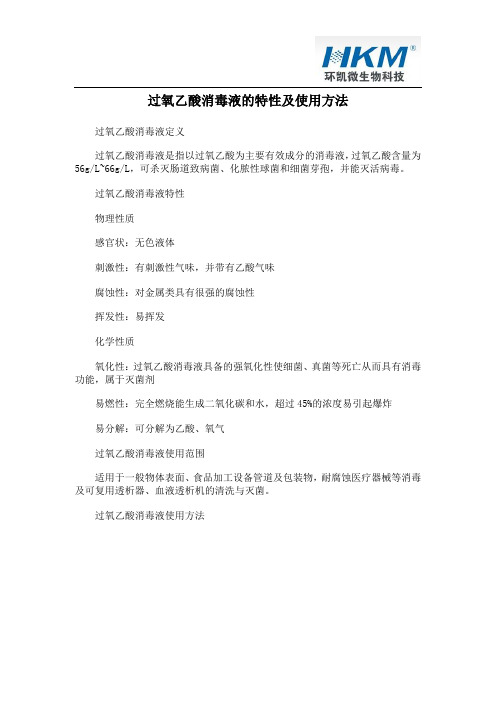 HKM®
环凯微生物科技

过氧乙酸消毒液的特性及使用方法

过氧乙酸消毒液定义

过氧乙酸消毒液是指以过氧乙酸为主要有效成分的消毒液，过氧乙酸含量为56g/L~66g/L，可杀灭肠道致病菌、化脓性球菌和细菌芽孢，并能灭活病毒。

过氧乙酸消毒液特性

物理性质

感官状：无色液体

刺激性：有刺激性气味，并带有乙酸气味

腐蚀性：对金属类具有很强的腐蚀性

挥发性：易挥发

化学性质

氧化性：过氧乙酸消毒液具备的强氧化性使细菌、真菌等死亡从而具有消毒功能，属于灭菌剂

易燃性：完全燃烧能生成二氧化碳和水，超过45%的浓度易引起爆炸

易分解：可分解为乙酸、氧气

过氧乙酸消毒液使用范围

适用于一般物体表面、食品加工设备管道及包装物，耐腐蚀医疗器械等消毒及可复用透析器、血液透析机的清洗与灭菌。

过氧乙酸消毒液使用方法